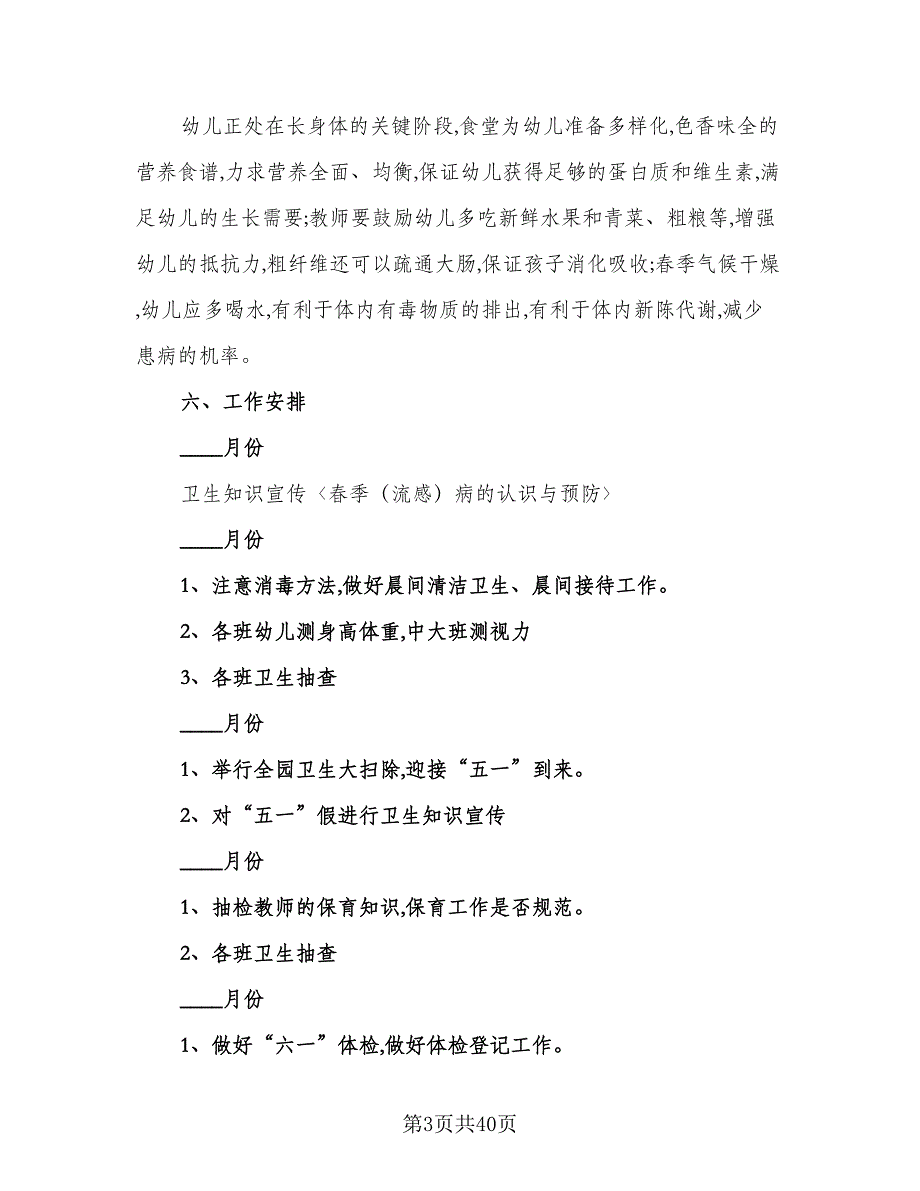 幼儿正处在长身体的关键阶段,食堂为幼儿准备多样化,色香味全的营养食谱,力求营养全面、均衡,保证幼儿获得足够的蛋白质和维生素,满足幼儿的生长需要;教师要鼓励幼儿多吃新鲜水果和青菜、粗粮等,增强幼儿的抵抗力,粗纤维还可以疏通大肠,保证孩子消化吸收;春季气候干燥,幼儿应多喝水,有利于体内有毒物质的排出,有利于体内新陈代谢,减少患病的机率。

六、工作安排

____月份

卫生知识宣传〈春季（流感）病的认识与预防〉

____月份

1、注意消毒方法,做好晨间清洁卫生、晨间接待工作。

2、各班幼儿测身高体重,中大班测视力

3、各班卫生抽查

____月份

1、举行全园卫生大扫除,迎接“五一”到来。

2、对“五一”假进行卫生知识宣传

____月份

1、抽检教师的保育知识,保育工作是否规范。

2、各班卫生抽查

____月份

1、做好“六一”体检,做好体检登记工作。

第3页共40页